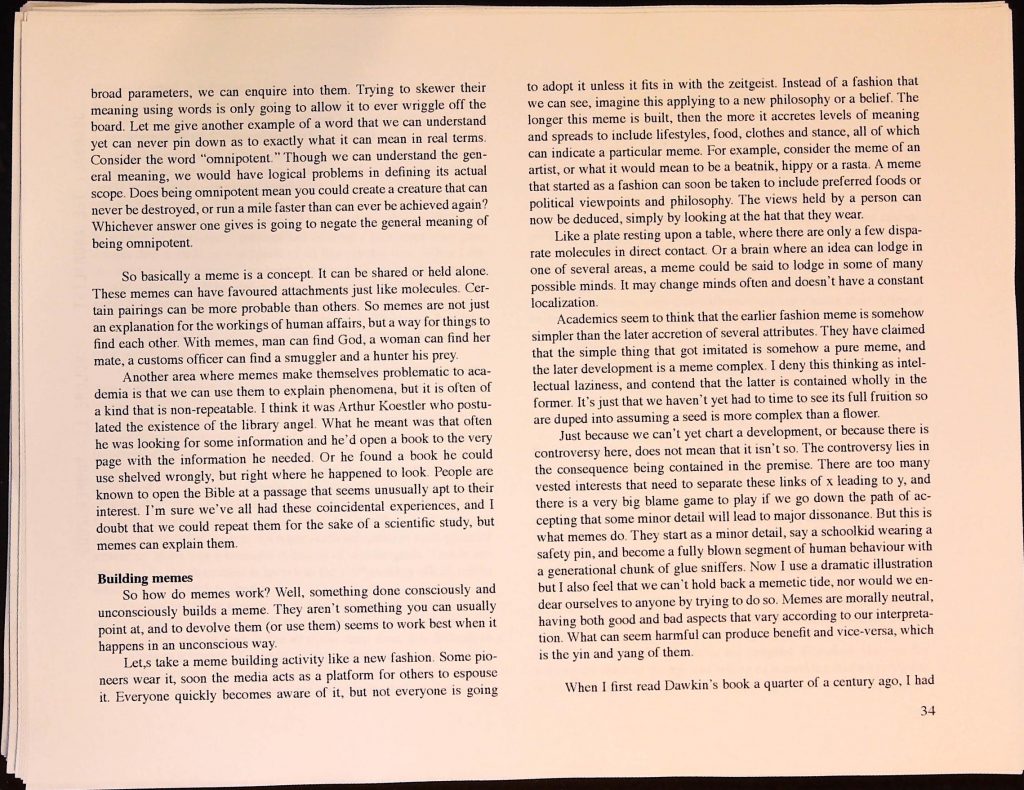 broad parameters, we can enquire into them. Trying to skewer their meaning using words is only going to allow it to ever wriggle off the board. Let me give another example of a word that we can understand yet can never pin down as to exactly what it can mean in real terms. Consider the word "omnipotent." Though we can understand the general meaning, we would have logical problems in defining its actual scope. Does being omnipotent mean you could create a creature that can never be destroyed, or run a mile faster than can ever be achieved again? Whichever answer one gives is going to negate the general meaning of being omnipotent.

So basically a meme is a concept. It can be shared or held alone. These memes can have favoured attachments just like molecules. Certain pairings can be more probable than others. So memes are not just an explanation for the workings of human affairs, but a way for things to find each other. With memes, man can find God, a woman can find her mate, a customs officer can find a smuggler and a hunter his prey.

Another area where memes make themselves problematic to academia is that we can use them to explain phenomena, but it is often of a kind that is non-repeatable. I think it was Arthur Koestler who postulated the existence of the library angel. What he meant was that often he was looking for some information and he'd open a book to the very page with the information he needed. Or he found a book he could use shelved wrongly, but right where he happened to look. People are known to open the Bible at a passage that seems unusually apt to their interest. I'm sure we've all had these coincidental experiences, and I doubt that we could repeat them for the sake of a scientific study, but memes can explain them.

Building memes

So how do memes work? Well, something done consciously and unconsciously builds a meme. They aren't something you can usually point at, and to devolve them (or use them) seems to work best when it happens in an unconscious way.

Let,s take a meme building activity like a new fashion. Some pioneers wear it, soon the media acts as a platform for others to espouse it. Everyone quickly becomes aware of it, but not everyone is going to adopt it unless it fits in with the zeitgeist. Instead of a fashion that we can see, imagine this applying to a new philosophy or a belief. The longer this meme is built, then the more it accretes levels of meaning and spreads to include lifestyles, food, clothes and stance, all of which can indicate a particular meme. For example, consider the meme of an artist, or what it would mean to be a beatnik, hippy or a rasta. A meme that started as a fashion can soon be taken to include preferred foods or political viewpoints and philosophy. The views held by a person can now be deduced, simply by looking at the hat that they wear.

Like a plate resting upon a table, where there are only a few disparate molecules in direct contact. Or a brain where an idea can lodge in one of several areas, a meme could be said to lodge in some of many possible minds. It may change minds often and doesn't have a constant localization.

Academics seem to think that the earlier fashion meme is somehow simpler than the later accretion of several attributes. They have claimed that the simple thing that got imitated is somehow a pure meme, and the later development is a meme complex. I deny this thinking as intellectual laziness, and contend that the latter is contained wholly in the former. It's just that we haven't yet had to time to see its full fruition so are duped into assuming a seed is more complex than a flower.

Just because we can't yet chart a development, or because there is controversy here, does not mean that it isn't so. The controversy lies in the consequence being contained in the premise. There are too many vested interests that need to separate these links of x leading to y, and there is a very big blame game to play if we go down the path of accepting that some minor detail will lead to major dissonance. But this is what memes do. They start as a minor detail, say a schoolkid wearing a safety pin, and become a fully blown segment of human behaviour with a generational chunk of glue sniffers. Now I use a dramatic illustration but I also feel that we can't hold back a memetic tide, nor would we endear ourselves to anyone by trying to do so. Memes are morally neutral, having both good and bad aspects that vary according to our interpretation. What can seem harmful can produce benefit and vice-versa, which is the yin and yang of them.

When I first read Dawkin's book a quarter of a century ago, I had

34